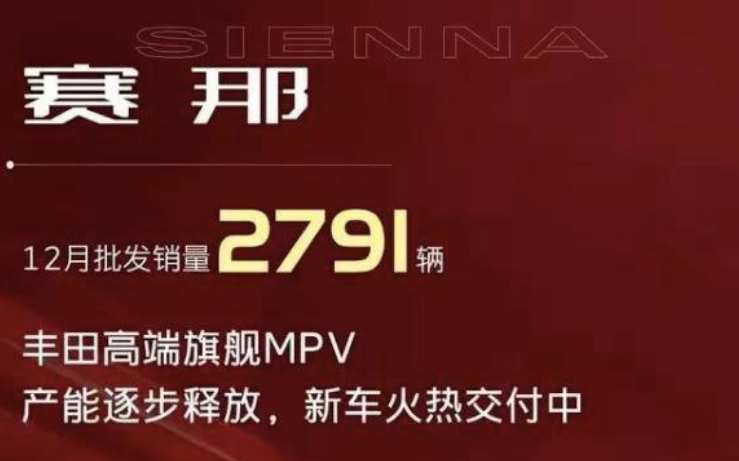 SIENNA

赛那

12月批发销量 2791 辆

丰田高端旗舰MPV
产能逐步释放，新车火热交付中